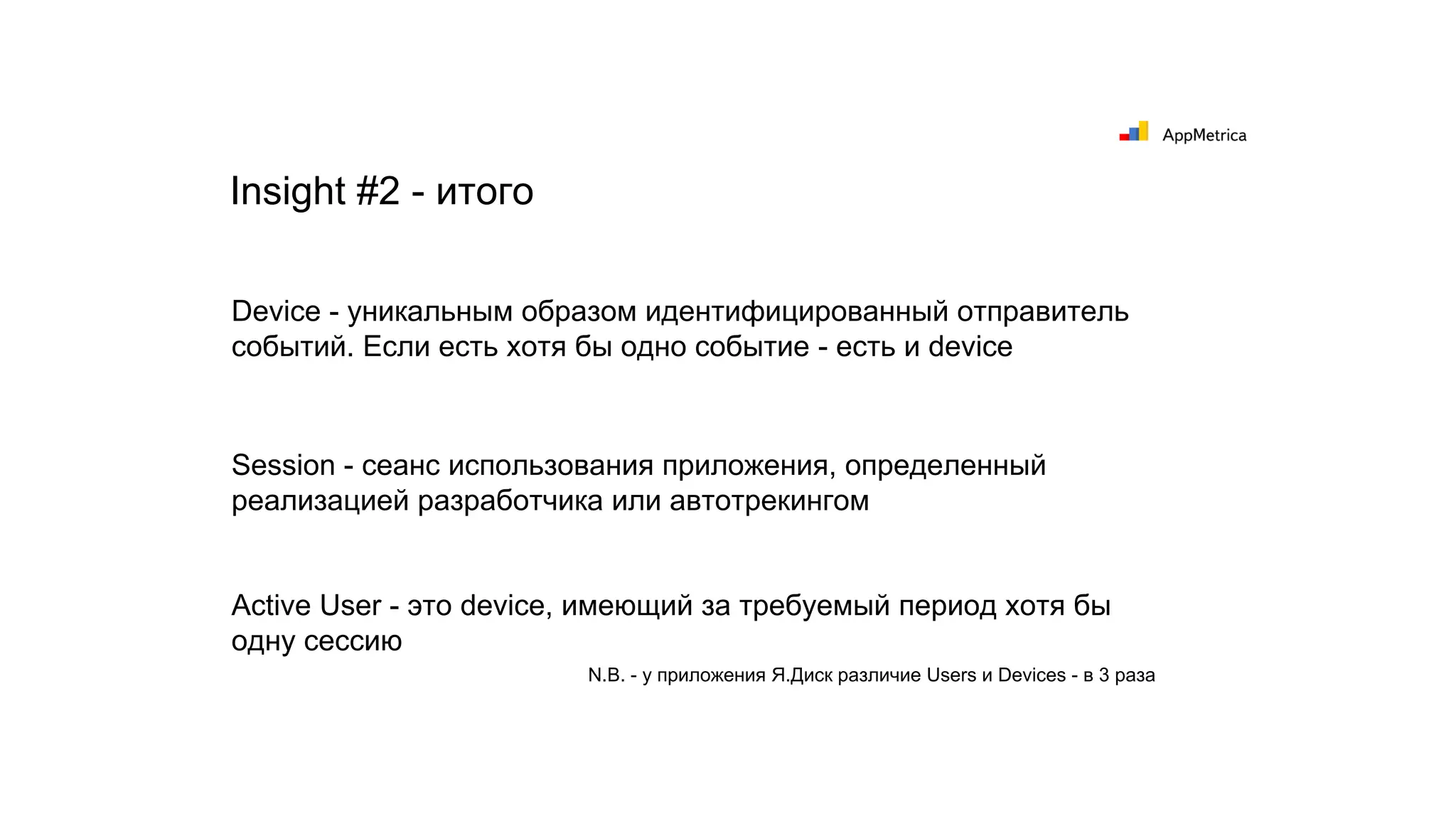 AppMetrica

Insight #2 - итого

Device - уникальным образом идентифицированный отправитель событий. Если есть хотя бы одно событие - есть и device

Session - сеанс использования приложения, определенный реализацией разработчика или автотрекингом

Active User - это device, имеющий за требуемый период хотя бы одну сессию

N.B. - у приложения Я.Диск различие Users и Devices - в 3 раза